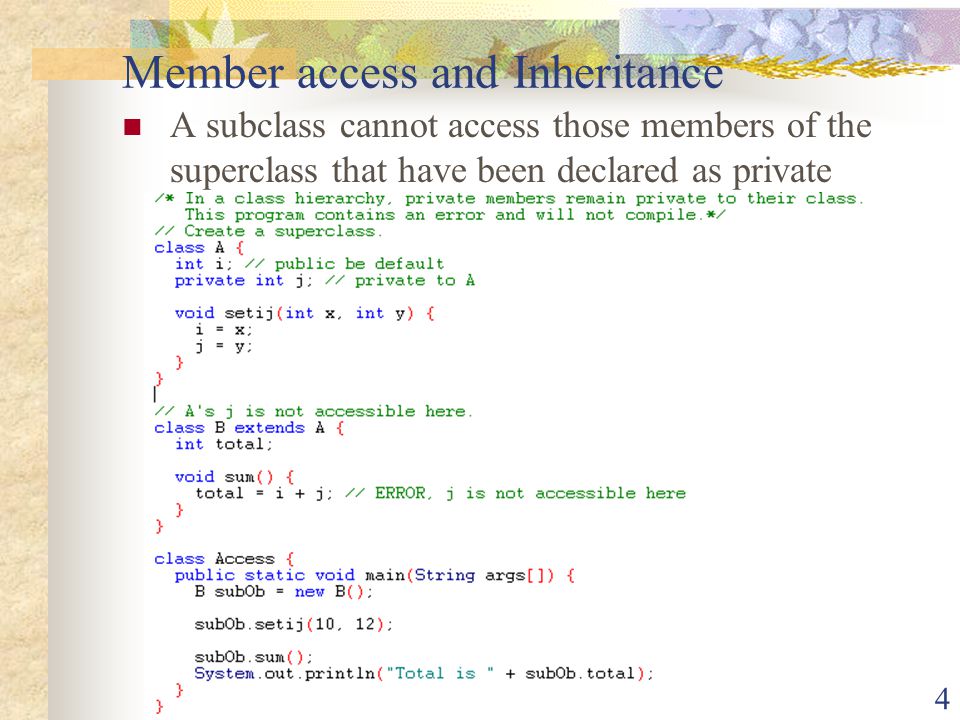 Member access and Inheritance

■ A subclass cannot access those members of the superclass that have been declared as private

/* In a class hierarchy, private members remain private to their class.
   This program contains an error and will not compile.*/
// Create a superclass.
class A {
  int i; // public be default
  private int j; // private to A

  void setij(int x, int y) {
    i = x;
    j = y;
  }
}

// A's j is not accessible here.
class B extends A {
  int total;

  void sum() {
    total = i + j; // ERROR, j is not accessible here
  }
}

class Access {
  public static void main(String args[]) {
    B subOb = new B();

    subOb.setij(10, 12);

    subOb.sum();
    System.out.println("Total is " + subOb.total);
  }
}

4